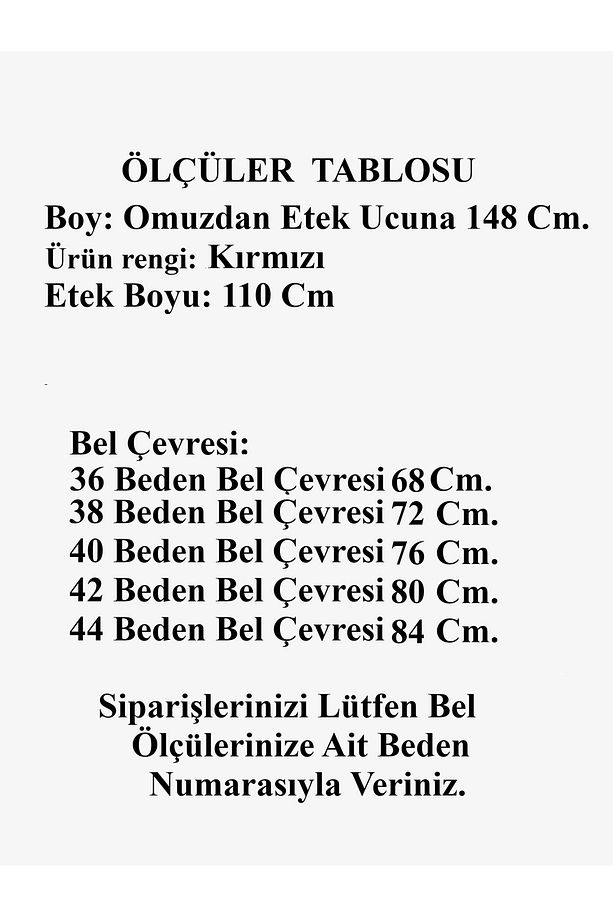 ÖLÇÜLER TABLOSU
Boy: Omuzdan Etek Ucuna 148 Cm.
Ürün rengi: Kırmızı
Etek Boyu: 110 Cm

Bel Çevresi:
36 Beden Bel Çevresi 68 Cm.
38 Beden Bel Çevresi 72 Cm.
40 Beden Bel Çevresi 76 Cm.
42 Beden Bel Çevresi 80 Cm.
44 Beden Bel Çevresi 84 Cm.

Siparişlerinizi Lütfen Bel Ölçülerinize Ait Beden Numarasıyla Veriniz.